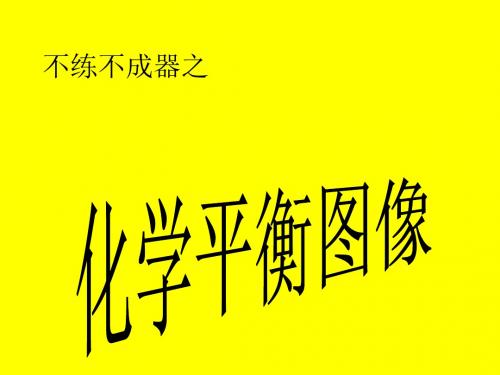 不练不成器之

化学平衡图像